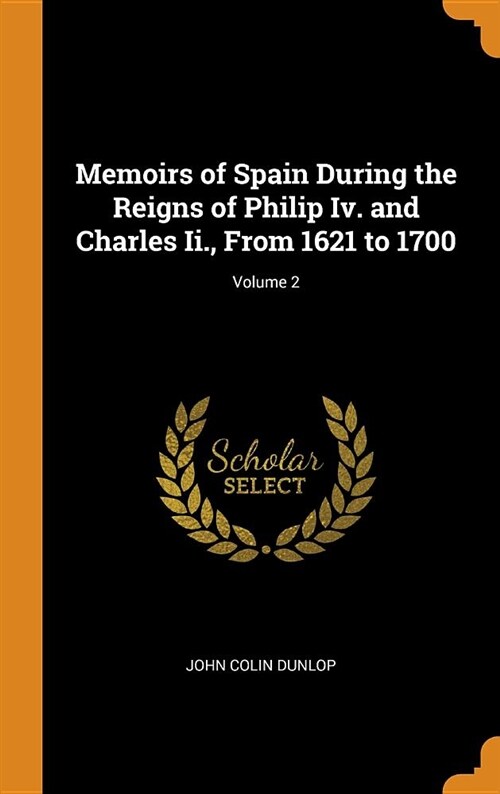 Memoirs of Spain During the Reigns of Philip Iv. and Charles Ii., From 1621 to 1700

Volume 2

Scholar
SELECT

JOHN COLIN DUNLOP